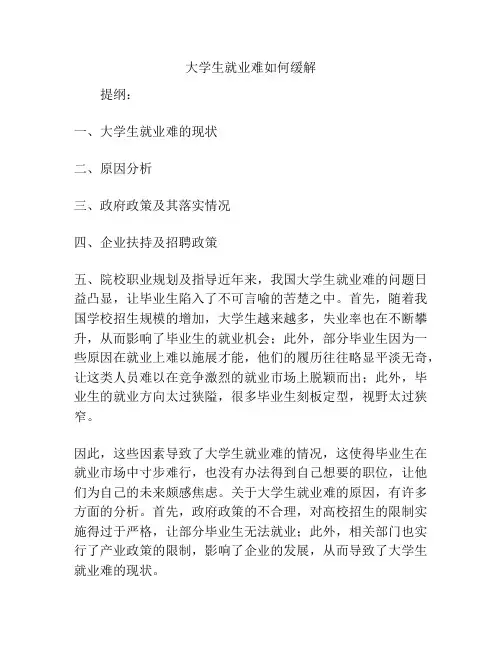 大学生就业难如何缓解

提纲：

一、大学生就业难的现状

二、原因分析

三、政府政策及其落实情况

四、企业扶持及招聘政策

五、院校职业规划及指导近年来，我国大学生就业难的问题日益凸显，让毕业生陷入了不可言喻的苦楚之中。首先，随着我国学校招生规模的增加，大学生越来越多，失业率也在不断攀升，从而影响了毕业生的就业机会；此外，部分毕业生因为一些原因在就业上难以施展才能，他们的履历往往略显平淡无奇，让这类人员难以在竞争激烈的就业市场上脱颖而出；此外，毕业生的就业方向太过狭隘，很多毕业生刻板定型，视野太过狭窄。

因此，这些因素导致了大学生就业难的情况，这使得毕业生在就业市场中寸步难行，也没有办法得到自己想要的职位，让他们为自己的未来颇感焦虑。关于大学生就业难的原因，有许多方面的分析。首先，政府政策的不合理，对高校招生的限制实施得过于严格，让部分毕业生无法就业；此外，相关部门也实行了产业政策的限制，影响了企业的发展，从而导致了大学生就业难的现状。